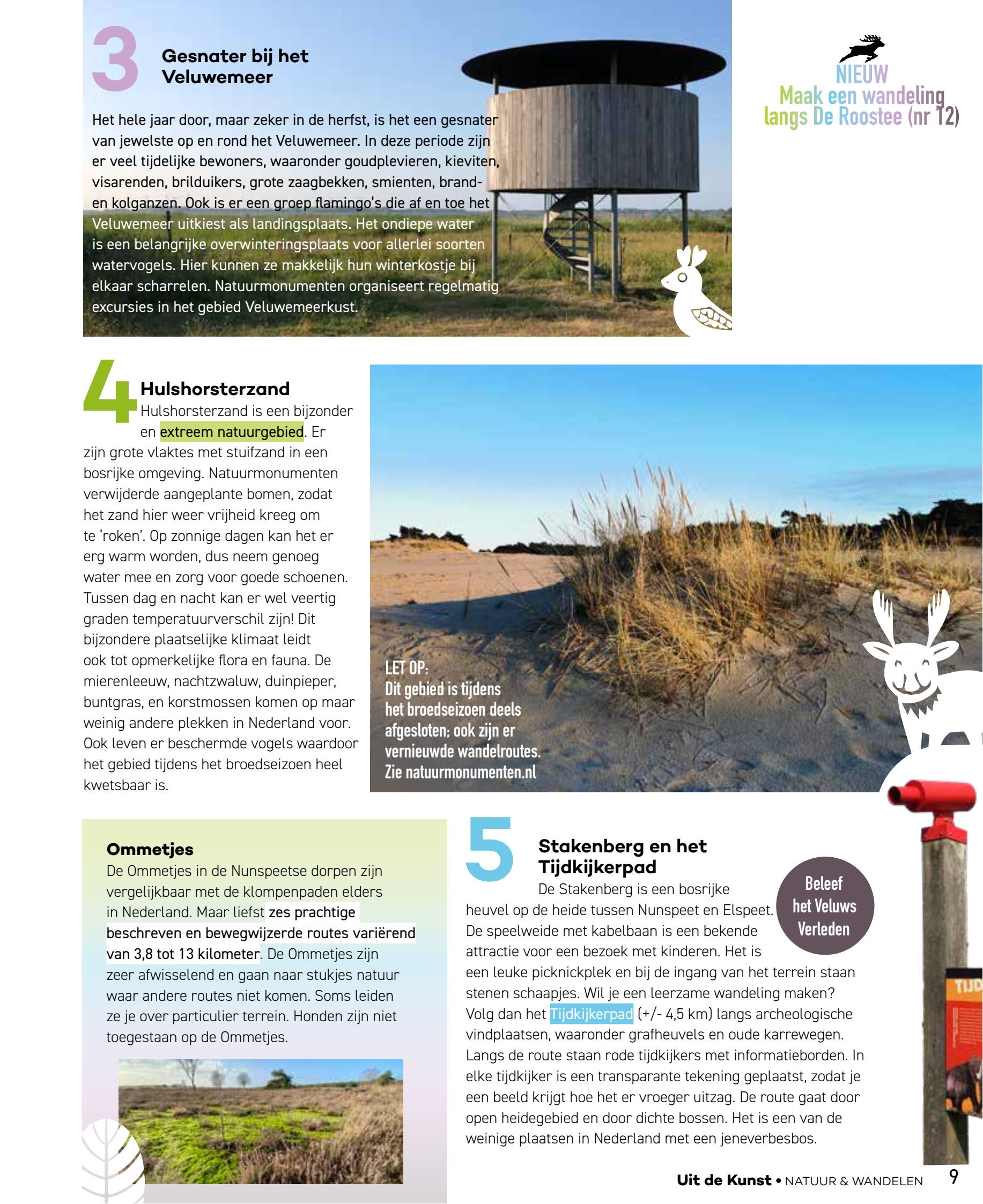 3

Gesnater bij het Veluwemeer

Het hele jaar door, maar zeker in de herfst, is het een gesnater van jewelste op en rond het Veluwemeer. In deze periode zijn er veel tijdelijke bewoners, waaronder goudplevieren, kieviten, visarenden, brilduikers, grote zaagbekken, smienten, brand- en kolganzen. Ook is er een groep flamingo's die af en toe het Veluwemeer uitkiest als landingsplaats. Het ondiepe water is een belangrijke overwinteringsplaats voor allerlei soorten watervogels. Hier kunnen ze makkelijk hun winterkostje bij elkaar scharrelen. Natuurmonumenten organiseert regelmatig excursies in het gebied Veluwemeerkust.

NIEUW
Maak een wandeling langs De Roostee (nr 12)

4

Hulshorsterzand
Hulshorsterzand is een bijzonder en extreem natuurgebied. Er zijn grote vlaktes met stuifzand in een bosrijke omgeving. Natuurmonumenten verwijderde aangeplante bomen, zodat het zand hier weer vrijheid kreeg om te 'roken'. Op zonnige dagen kan het er erg warm worden, dus neem genoeg water mee en zorg voor goede schoenen. Tussen dag en nacht kan er wel veertig graden temperatuurverschil zijn! Dit bijzondere plaatselijke klimaat leidt ook tot opmerkelijke flora en fauna. De mierenleeuw, nachtzwaluw, duinpieper, buntgras, en korstmossen komen op maar weinig andere plekken in Nederland voor. Ook leven er beschermde vogels waardoor het gebied tijdens het broedseizoen heel kwetsbaar is.

LET OP:
Dit gebied is tijdens het broedseizoen deels afgesloten; ook zijn er vernieuwde wandelroutes. Zie natuurmonumenten.nl

Ommetjes
De Ommetjes in de Nunspeetse dorpen zijn vergelijkbaar met de klompenpaden elders in Nederland. Maar liefst zes prachtige beschreven en bewegwijzerde routes variërend van 3,8 tot 13 kilometer. De Ommetjes zijn zeer afwisselend en gaan naar stukjes natuur waar andere routes niet komen. Soms leiden ze je over particulier terrein. Honden zijn niet toegestaan op de Ommetjes.

5

Stakenberg en het Tijdkijkerpad
De Stakenberg is een bosrijke heuvel op de heide tussen Nunspeet en Elspeet. De speelweide met kabelbaan is een bekende attractie voor een bezoek met kinderen. Het is een leuke picknickplek en bij de ingang van het terrein staan stenen schaapjes. Wil je een leerzame wandeling maken? Volg dan het Tijdkijkerpad (+/- 4,5 km) langs archeologische vindplaatsen, waaronder grafheuvels en oude karrewegen. Langs de route staan rode tijdkijkers met informatieborden. In elke tijdkijker is een transparante tekening geplaatst, zodat je een beeld krijgt hoe het er vroeger uitzag. De route gaat door open heidegebied en door dichte bossen. Het is een van de weinige plaatsen in Nederland met een jeneverbesbos.

Beleef het Veluws Verleden

TIJD

Uit de Kunst • NATUUR & WANDELEN 9